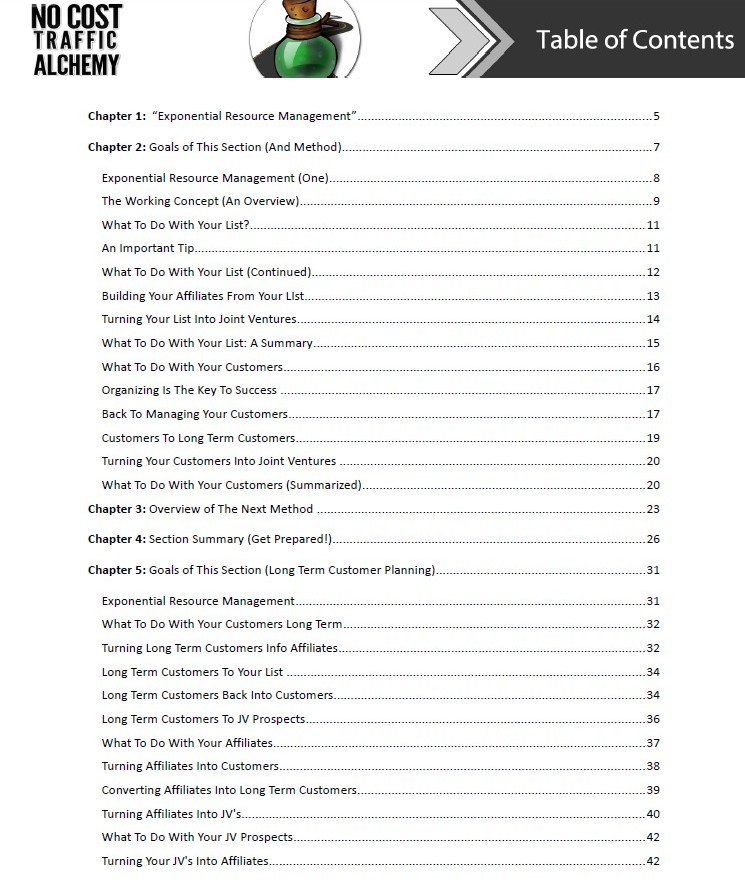 NO COST
TRAFFIC
ALCHEMY

Table of Contents

Chapter 1: "Exponential Resource Management" 5

Chapter 2: Goals of This Section (And Method) 7

Exponential Resource Management (One) 8
The Working Concept (An Overview) 9
What To Do With Your List? 11
An Important Tip 11
What To Do With Your List (Continued) 12
Building Your Affiliates From Your LIst 13
Turning Your List Into Joint Ventures 14
What To Do With Your List: A Summary 15
What To Do With Your Customers 16
Organizing Is The Key To Success 17
Back To Managing Your Customers 17
Customers To Long Term Customers 19
Turning Your Customers Into Joint Ventures 20
What To Do With Your Customers (Summarized) 20

Chapter 3: Overview of The Next Method 23

Chapter 4: Section Summary (Get Prepared!) 26

Chapter 5: Goals of This Section (Long Term Customer Planning) 31

Exponential Resource Management 31
What To Do With Your Customers Long Term 32
Turning Long Term Customers Info Affiliates 32
Long Term Customers To Your List 34
Long Term Customers Back Into Customers 34
Long Term Customers To JV Prospects 36
What To Do With Your Affiliates 37
Turning Affiliates Into Customers 38
Converting Affiliates Into Long Term Customers 39
Turning Affiliates Into JV's 40
What To Do With Your JV Prospects 42
Turning Your JV's Into Affiliates 42